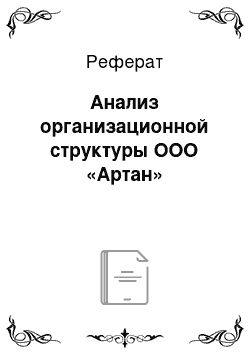 Реферат

Анализ организационной структуры ООО «Артан»